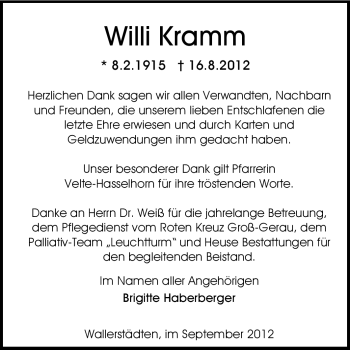 Willi Kramm

* 8.2.1915 † 16.8.2012

Herzlichen Dank sagen wir allen Verwandten, Nachbarn und Freunden, die unserem lieben Entschlafenen die letzte Ehre erwiesen und durch Karten und Geldzuwendungen ihm gedacht haben.

Unser besonderer Dank gilt Pfarrerin Velte-Hasselhorn für ihre tröstenden Worte.

Danke an Herrn Dr. Weiß für die jahrelange Betreuung, dem Pflegedienst vom Roten Kreuz Groß-Gerau, dem Palliativ-Team „Leuchtturm" und Heuse Bestattungen für den begleitenden Beistand.

Im Namen aller Angehörigen
Brigitte Haberberger

Wallerstädten, im September 2012